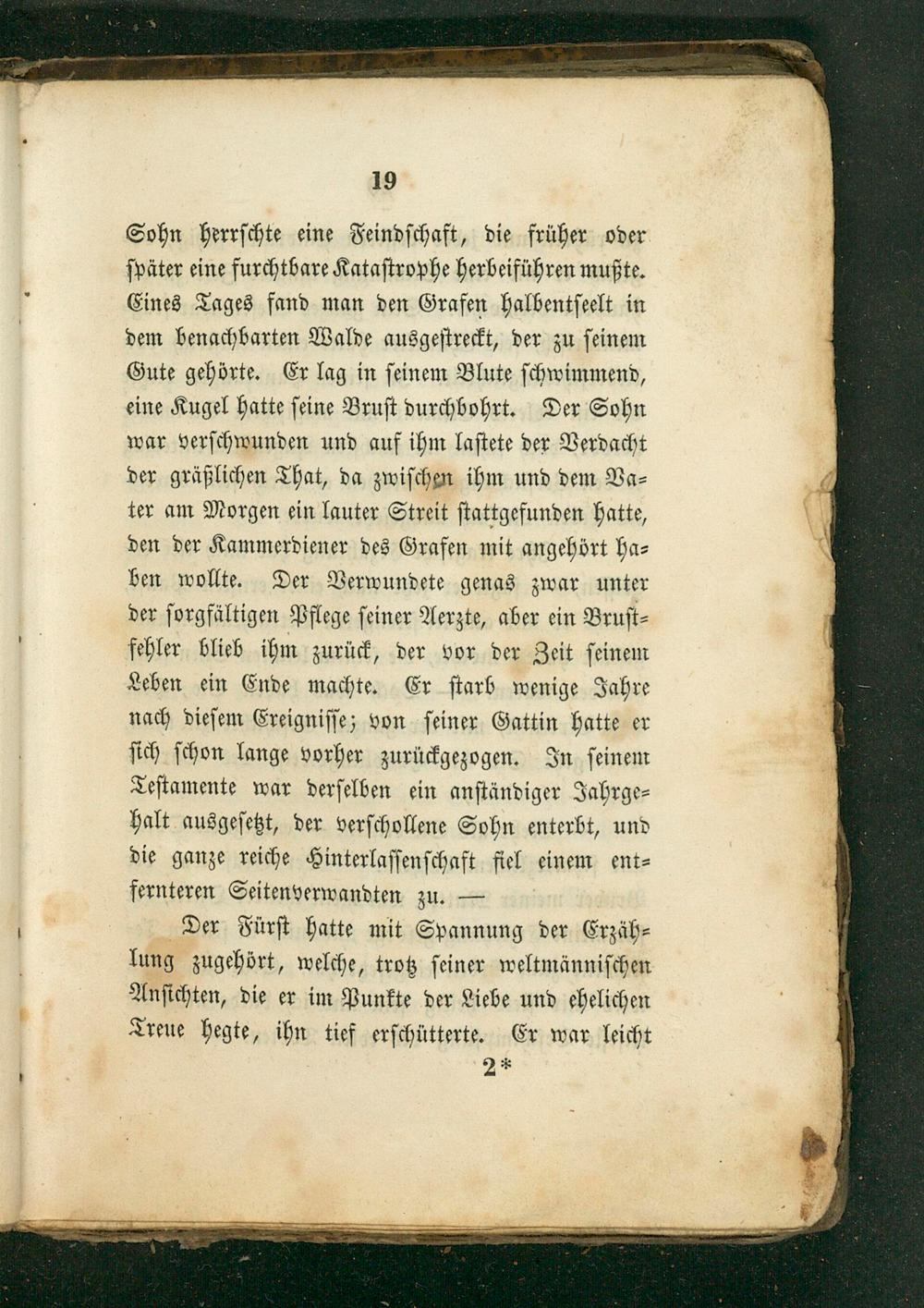 19

Sohn herrschte eine Feindschaft, die früher oder später eine furchtbare Katastrophe herbeiführen mußte. Eines Tages fand man den Grafen halbentseelt in dem benachbarten Walde ausgestreckt, der zu seinem Gute gehörte. Er lag in seinem Blute schwimmend, eine Kugel hatte seine Brust durchbohrt. Der Sohn war verschwunden und auf ihm lastete der Verdacht der gräßlichen That, da zwischen ihm und dem Vater am Morgen ein lauter Streit stattgefunden hatte, den der Kammerdiener des Grafen mit angehört haben wollte. Der Verwundete genas zwar unter der sorgfältigen Pflege seiner Aerzte, aber ein Brustfehler blieb ihm zurück, der vor der Zeit seinem Leben ein Ende machte. Er starb wenige Jahre nach diesem Ereignisse; von seiner Gattin hatte er sich schon lange vorher zurückgezogen. In seinem Testamente war derselben ein anständiger Jahrgehalt ausgesetzt, der verschollene Sohn enterbt, und die ganze reiche Hinterlassenschaft fiel einem entfernteren Seitenverwandten zu. —

Der Fürst hatte mit Spannung der Erzählung zugehört, welche, trotz seiner weltmännischen Ansichten, die er im Punkte der Liebe und ehelichen Treue hegte, ihn tief erschütterte. Er war leicht

2*